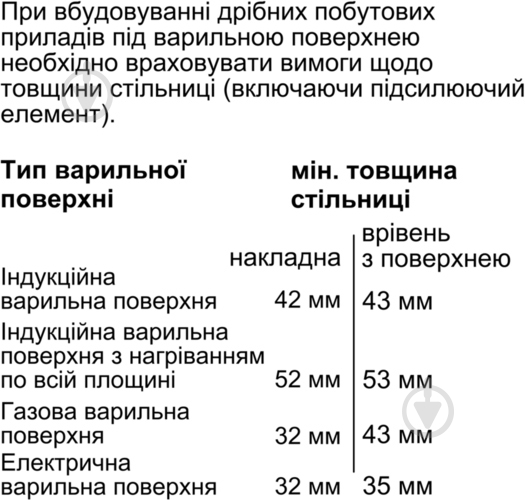 При вбудовуванні дрібних побутових приладів під варильною поверхнею необхідно враховувати вимоги щодо товщини стільниці (включаючи підсилюючий елемент).

| Тип варильної поверхні | мін. товщина стільниці | |
|---|---|---|
| | накладна | врівень з поверхнею |
| Індукційна варильна поверхня | 42 мм | 43 мм |
| Індукційна варильна поверхня з нагріванням по всій площині | 52 мм | 53 мм |
| Газова варильна поверхня | 32 мм | 43 мм |
| Електрична варильна поверхня | 32 мм | 35 мм |